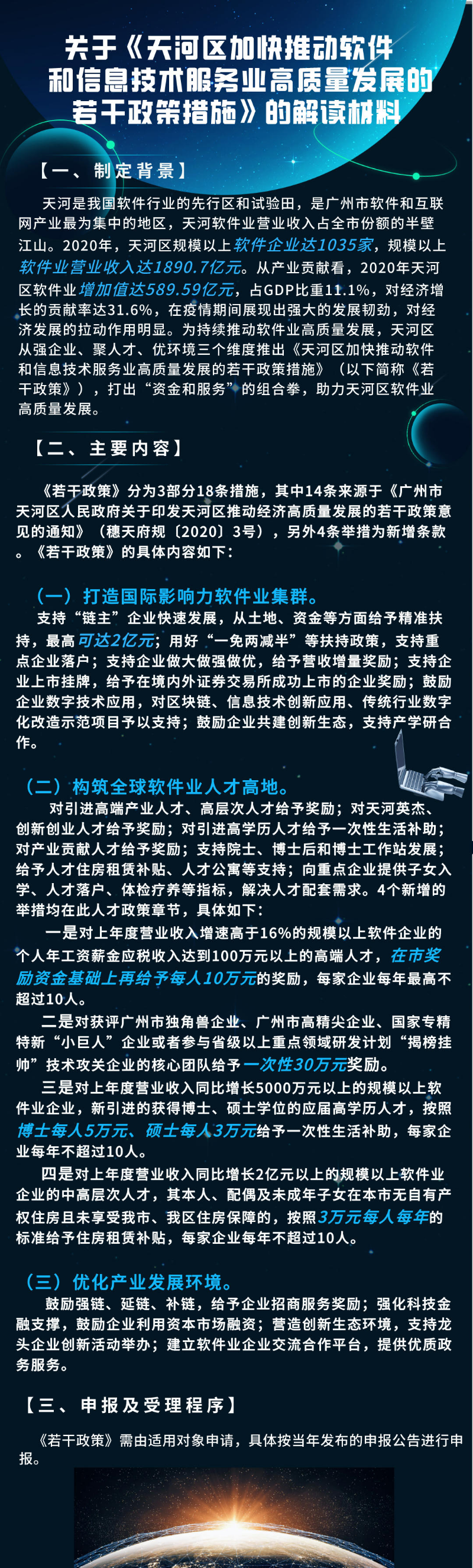 关于《天河区加快推动软件和信息技术服务业高质量发展的若干政策措施》的解读材料

【一、制定背景】

天河是我国软件行业的先行区和试验田，是广州市软件和互联网产业最为集中的地区，天河软件业营业收入占全市份额的半壁江山。2020年，天河区规模以上软件企业达1035家，规模以上软件业营业收入达1890.7亿元。从产业贡献看，2020年天河区软件业增加值达589.59亿元，占GDP比重11.1%，对经济增长的贡献率达31.6%，在疫情期间展现出强大的发展韧劲，对经济发展的拉动作用明显。为持续推动软件业高质量发展，天河区从强企业、聚人才、优环境三个维度推出《天河区加快推动软件和信息技术服务业高质量发展的若干政策措施》（以下简称《若干政策》），打出“资金和服务”的组合拳，助力天河区软件业高质量发展。

【二、主要内容】

《若干政策》分为3部分18条措施，其中14条来源于《广州市天河区人民政府关于印发天河区推动经济高质量发展的若干政策意见的通知》（穗天府规〔2020〕3号），另外4条举措为新增条款。《若干政策》的具体内容如下：

（一）打造国际影响力软件业集群。

支持“链主”企业快速发展，从土地、资金等方面给予精准扶持，最高可达2亿元；用好“一免两减半”等扶持政策，支持重点企业落户；支持企业做大做强做优，给予营收增量奖励；支持企业上市挂牌，给予在境内外证券交易所成功上市的企业奖励；鼓励企业数字技术应用，对区块链、信息技术创新应用、传统行业数字化改造示范项目予以支持；鼓励企业共建创新生态，支持产学研合作。

（二）构筑全球软件业人才高地。

对引进高端产业人才、高层次人才给予奖励；对天河英杰、创新创业人才给予奖励；对引进高学历人才给予一次性生活补助；对产业贡献人才给予奖励；支持院士、博士后和博士工作站发展；给予人才住房租赁补贴、人才公寓等支持；向重点企业提供子女入学、人才落户、体检疗养等指标，解决人才配套需求。4个新增的举措均在此人才政策章节，具体如下：

一是对上年度营业收入增速高于16%的规模以上软件企业的个人年工资薪金应税收入达到100万元以上的高端人才，在市奖励资金基础上再给予每人10万元的奖励，每家企业每年最高不超过10人。

二是对获评广州市独角兽企业、广州市高精尖企业、国家专精特新“小巨人”企业或者参与省级以上重点领域研发计划“揭榜挂帅”技术攻关企业的核心团队给予一次性30万元奖励。

三是对上年度营业收入同比增长5000万元以上的规模以上软件业企业，新引进的获得博士、硕士学位的应届高学历人才，按照博士每人5万元、硕士每人3万元给予一次性生活补助，每家企业每年不超过10人。

四是对上年度营业收入同比增长2亿元以上的规模以上软件业企业的中高层次人才，其本人、配偶及未成年子女在本市无自有产权住房且未享受我市、我区住房保障的，按照3万元每人每年的标准给予住房租赁补贴，每家企业每年不超过10人。

（三）优化产业发展环境。

鼓励强链、延链、补链，给予企业招商服务奖励；强化科技金融支撑，鼓励企业利用资本市场融资；营造创新生态环境，支持龙头企业创新活动举办；建立软件业企业交流合作平台，提供优质政务服务。

【三、申报及受理程序】

《若干政策》需由适用对象申请，具体按当年发布的申报公告进行申报。